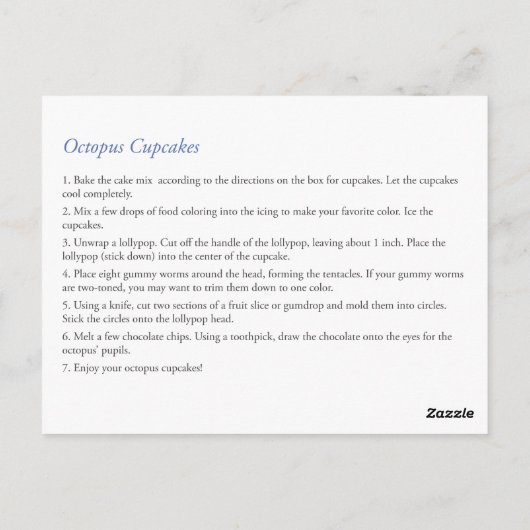 Octopus Cupcakes

1. Bake the cake mix according to the directions on the box for cupcakes. Let the cupcakes cool completely.

2. Mix a few drops of food coloring into the icing to make your favorite color. Ice the cupcakes.

3. Unwrap a lollypop. Cut off the handle of the lollypop, leaving about 1 inch. Place the lollypop (stick down) into the center of the cupcake.

4. Place eight gummy worms around the head, forming the tentacles. If your gummy worms are two-toned, you may want to trim them down to one color.

5. Using a knife, cut two sections of a fruit slice or gumdrop and mold them into circles. Stick the circles onto the lollypop head.

6. Melt a few chocolate chips. Using a toothpick, draw the chocolate onto the eyes for the octopus' pupils.

7. Enjoy your octopus cupcakes!

Zazzle